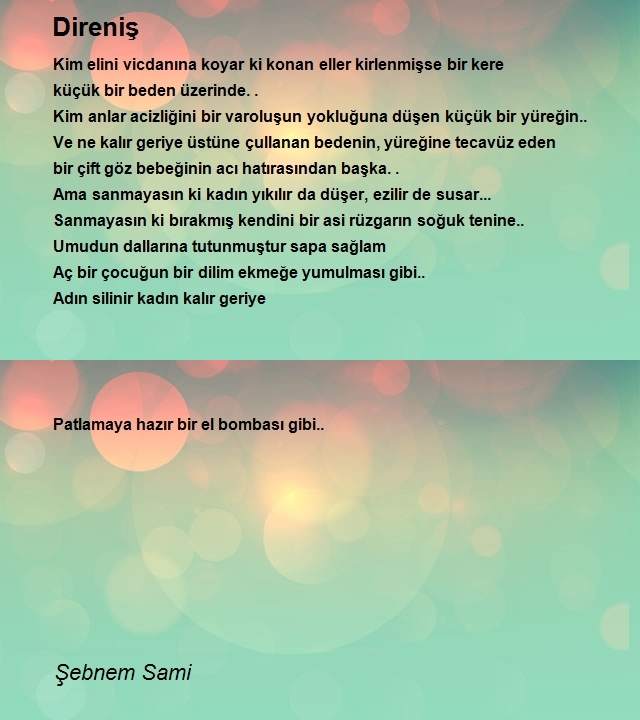 Direniş

Kim elini vicdanına koyar ki konan eller kirlenmişse bir kere
küçük bir beden üzerinde. .
Kim anlar acizliğini bir varoluşun yokluğuna düşen küçük bir yüreğin..
Ve ne kalır geriye üstüne çullanan bedenin, yüreğine tecavüz eden
bir çift göz bebeğinin acı hatırasından başka. .
Ama sanmayasın ki kadın yıkılır da düşer, ezilir de susar...
Sanmayasın ki bırakmış kendini bir asi rüzgarın soğuk tenine..
Umudun dallarına tutunmuştur sapa sağlam
Aç bir çocuğun bir dilim ekmeğe yumulması gibi..
Adın silinir kadın kalır geriye

Patlamaya hazır bir el bombası gibi..

Şebnem Sami